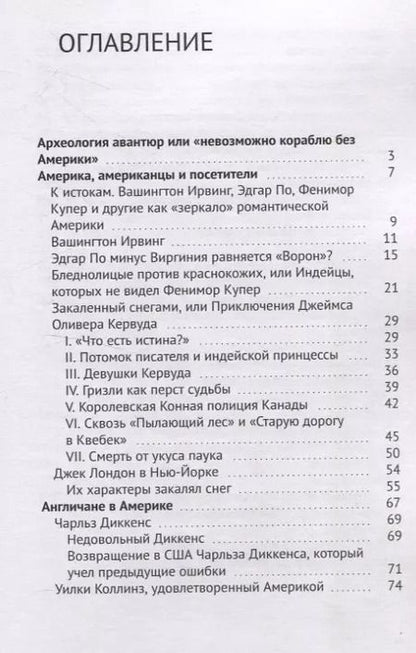 ОГЛАВЛЕНИЕ

Археология авантюр или «невозможно кораблю без Америки» 3
Америка, американцы и посетители 7
К истокам. Вашингтон Ирвинг, Эдгар По, Фенимор Купер и другие как «зеркало» романтической Америки 9
Вашингтон Ирвинг 11
Эдгар По минус Виргиния равняется «Ворон»? 15
Бледнолицые против краснокожих, или Индейцы, которых не видел Фенимор Купер 21
Закаленный снегами, или Приключения Джеймса Оливера Кервуда 29
I. «Что есть истина?» 29
II. Потомок писателя и индейской принцессы 33
III. Девушки Кервуда 36
IV. Гризли как перст судьбы 39
V. Королевская Конная полиция Канады 42
VI. Сквозь «Пылающий лес» и «Старую дорогу в Квебек» 45
VII. Смерть от укуса паука 50
Джек Лондон в Нью-Йорке 54
Их характеры закалял снег 55
Англичане в Америке 67
Чарльз Диккенс 69
Недовольный Диккенс 69
Возвращение в США Чарльза Диккенса, который учел предыдущие ошибки 71
Уилки Коллинз, удовлетворенный Америкой 74